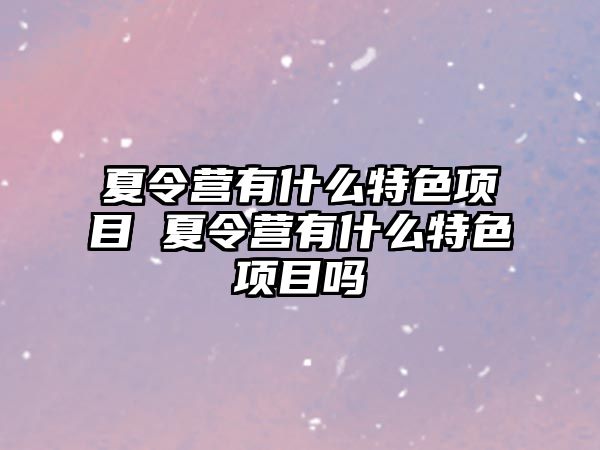 夏令营有什么特色项目 夏令营有什么特色项目吗